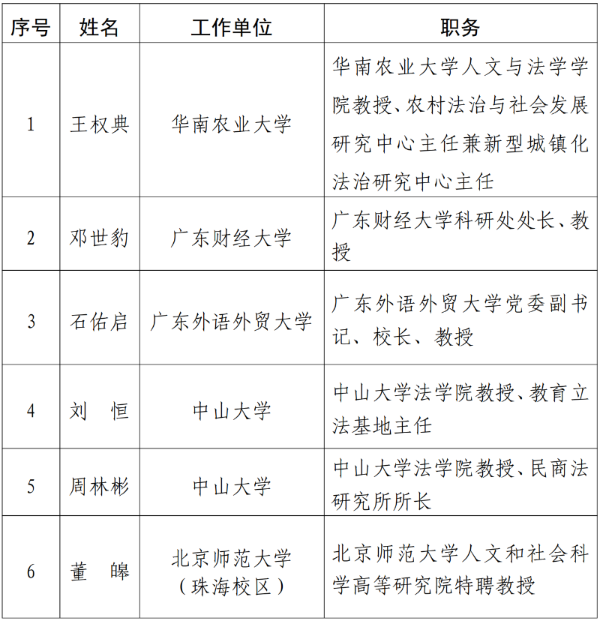 | 序号 | 姓名 | 工作单位 | 职务 |
|---|---|---|---|
| 1 | 王权典 | 华南农业大学 | 华南农业大学人文与法学学院教授、农村法治与社会发展研究中心主任兼新型城镇化法治研究中心主任 |
| 2 | 邓世豹 | 广东财经大学 | 广东财经大学科研处处长、教授 |
| 3 | 石佑启 | 广东外语外贸大学 | 广东外语外贸大学党委副书记、校长、教授 |
| 4 | 刘　恒 | 中山大学 | 中山大学法学院教授、教育立法基地主任 |
| 5 | 周林彬 | 中山大学 | 中山大学法学院教授、民商法研究所所长 |
| 6 | 董　皞 | 北京师范大学（珠海校区） | 北京师范大学人文和社会科学高等研究院特聘教授 |